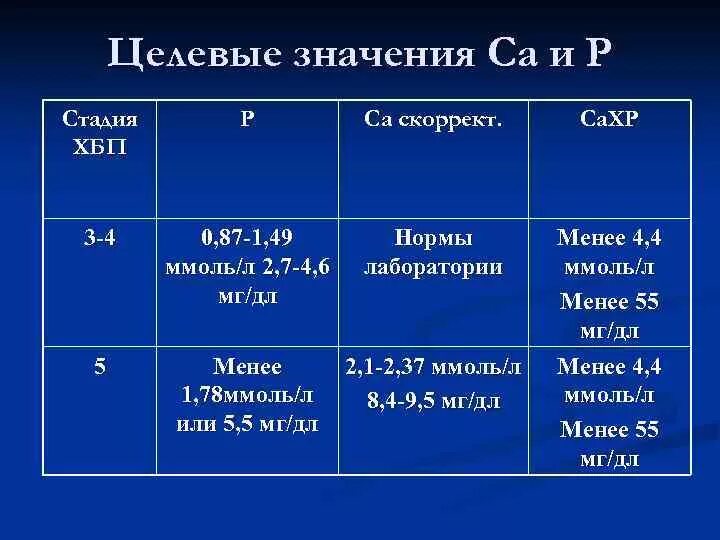 Целевые значения Са и Р

| Стадия ХБП | Р | Са скоррект. | СаХР |
|---|---|---|---|
| 3-4 | 0,87-1,49 ммоль/л 2,7-4,6 мг/дл | Нормы лаборатории | Менее 4,4 ммоль/л Менее 55 мг/дл |
| 5 | Менее 1,78ммоль/л или 5,5 мг/дл | 2,1-2,37 ммоль/л 8,4-9,5 мг/дл | Менее 4,4 ммоль/л Менее 55 мг/дл |